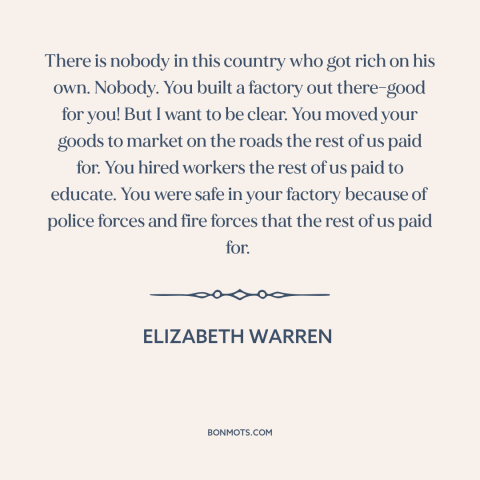 There is nobody in this country who got rich on his own. Nobody. You built a factory out there-good for you! But I want to be clear. You moved your goods to market on the roads the rest of us paid for. You hired workers the rest of us paid to educate. You were safe in your factory because of police forces and fire forces that the rest of us paid for.

ELIZABETH WARREN

BONMOTS.COM